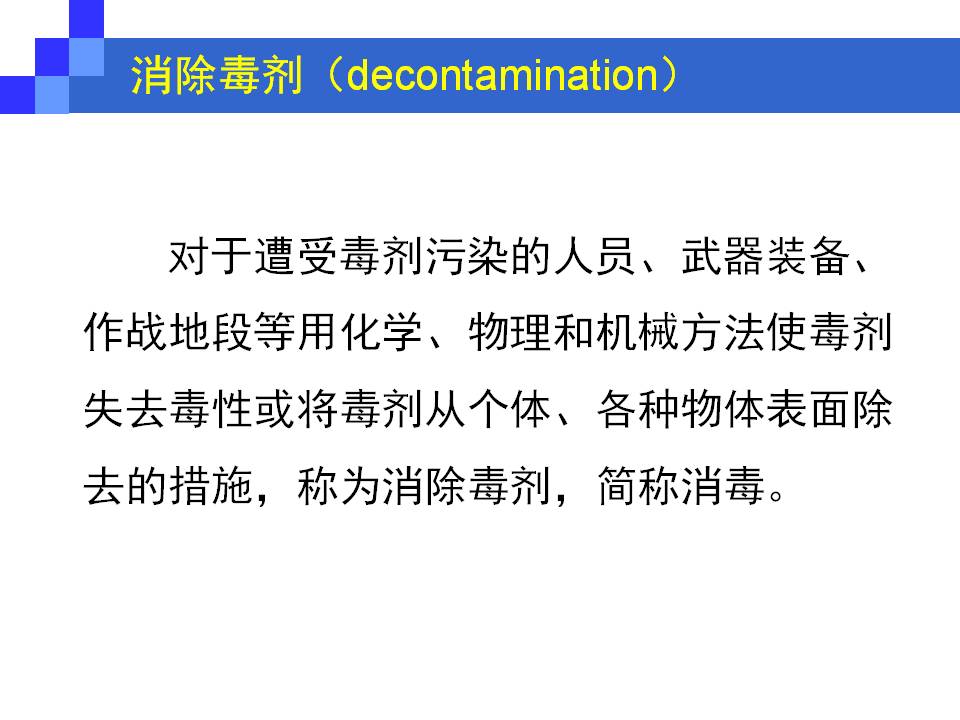 消除毒剂（decontamination）

对于遭受毒剂污染的人员、武器装备、作战地段等用化学、物理和机械方法使毒剂失去毒性或将毒剂从个体、各种物体表面除去的措施，称为消除毒剂，简称消毒。